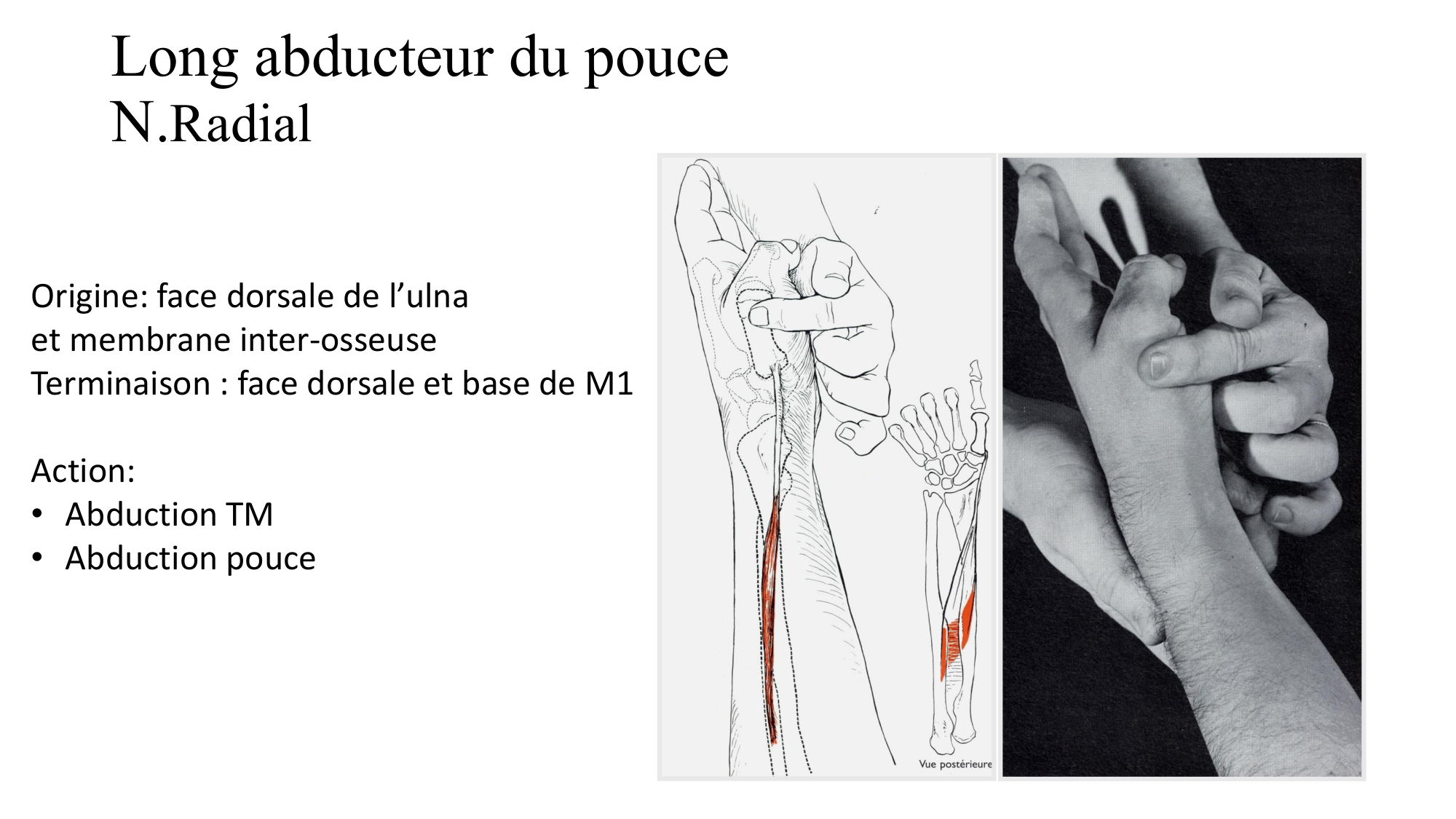 Long abducteur du pouce
N.Radial

Origine: face dorsale de l'ulna
et membrane inter-osseuse
Terminaison : face dorsale et base de M1

Action:
• Abduction TM
• Abduction pouce

Vue postérieure